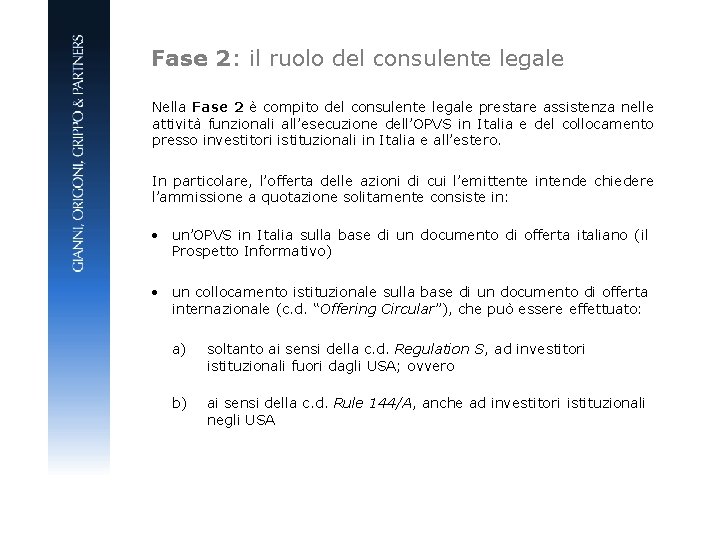 GIANNI, ORIGONI, GRIPPO & PARTNERS

Fase 2: il ruolo del consulente legale

Nella Fase 2 è compito del consulente legale prestare assistenza nelle attività funzionali all'esecuzione dell'OPVS in Italia e del collocamento presso investitori istituzionali in Italia e all'estero.

In particolare, l'offerta delle azioni di cui l'emittente intende chiedere l'ammissione a quotazione solitamente consiste in:

• un'OPVS in Italia sulla base di un documento di offerta italiano (il Prospetto Informativo)

• un collocamento istituzionale sulla base di un documento di offerta internazionale (c.d. "Offering Circular"), che può essere effettuato:

a) soltanto ai sensi della c.d. Regulation S, ad investitori istituzionali fuori dagli USA; ovvero

b) ai sensi della c.d. Rule 144/A, anche ad investitori istituzionali negli USA